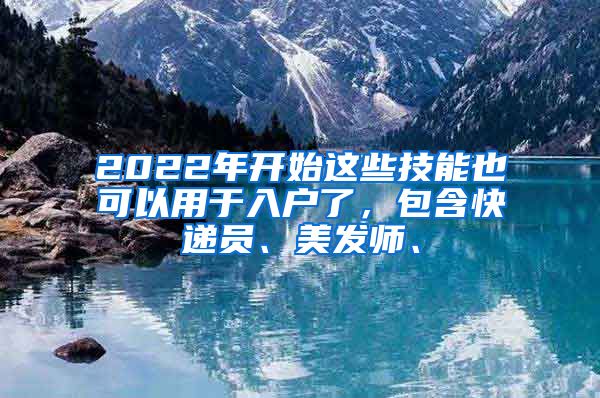 2022年开始这些技能也可以用于入户了，包含快递员、美发师、